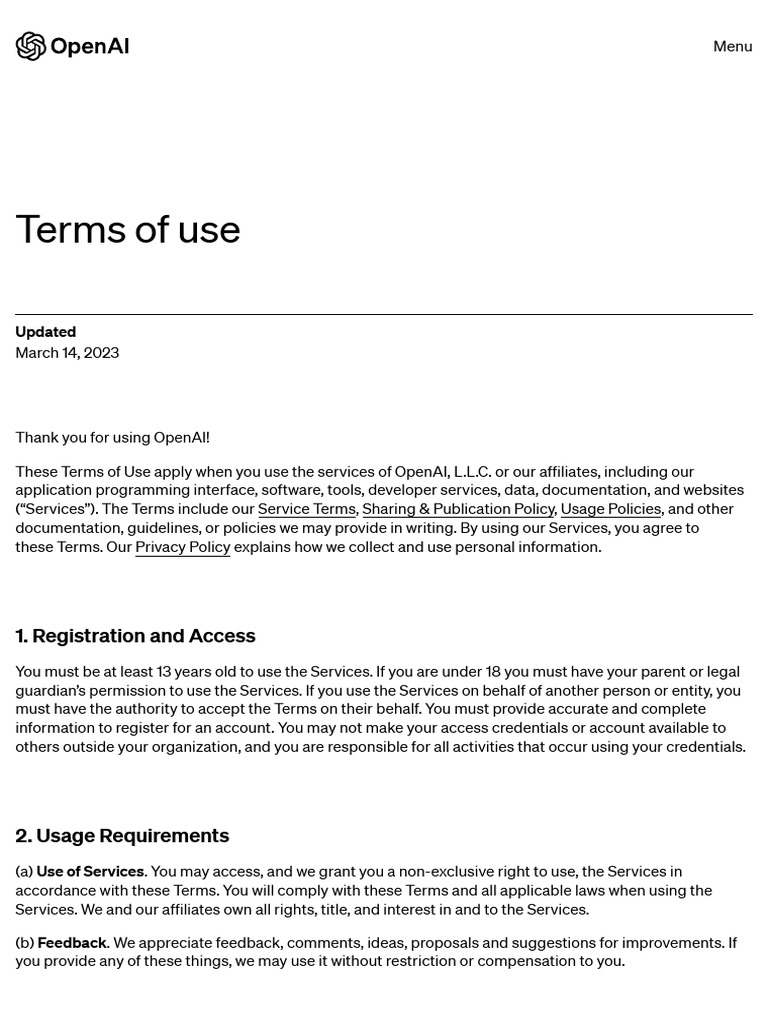 OpenAI

Menu

Terms of use

Updated
March 14, 2023

Thank you for using OpenAI!

These Terms of Use apply when you use the services of OpenAI, L.L.C. or our affiliates, including our application programming interface, software, tools, developer services, data, documentation, and websites (“Services”). The Terms include our Service Terms, Sharing & Publication Policy, Usage Policies, and other documentation, guidelines, or policies we may provide in writing. By using our Services, you agree to these Terms. Our Privacy Policy explains how we collect and use personal information.

1. Registration and Access

You must be at least 13 years old to use the Services. If you are under 18 you must have your parent or legal guardian’s permission to use the Services. If you use the Services on behalf of another person or entity, you must have the authority to accept the Terms on their behalf. You must provide accurate and complete information to register for an account. You may not make your access credentials or account available to others outside your organization, and you are responsible for all activities that occur using your credentials.

2. Usage Requirements

(a) Use of Services. You may access, and we grant you a non-exclusive right to use, the Services in accordance with these Terms. You will comply with these Terms and all applicable laws when using the Services. We and our affiliates own all rights, title, and interest in and to the Services.

(b) Feedback. We appreciate feedback, comments, ideas, proposals and suggestions for improvements. If you provide any of these things, we may use it without restriction or compensation to you.